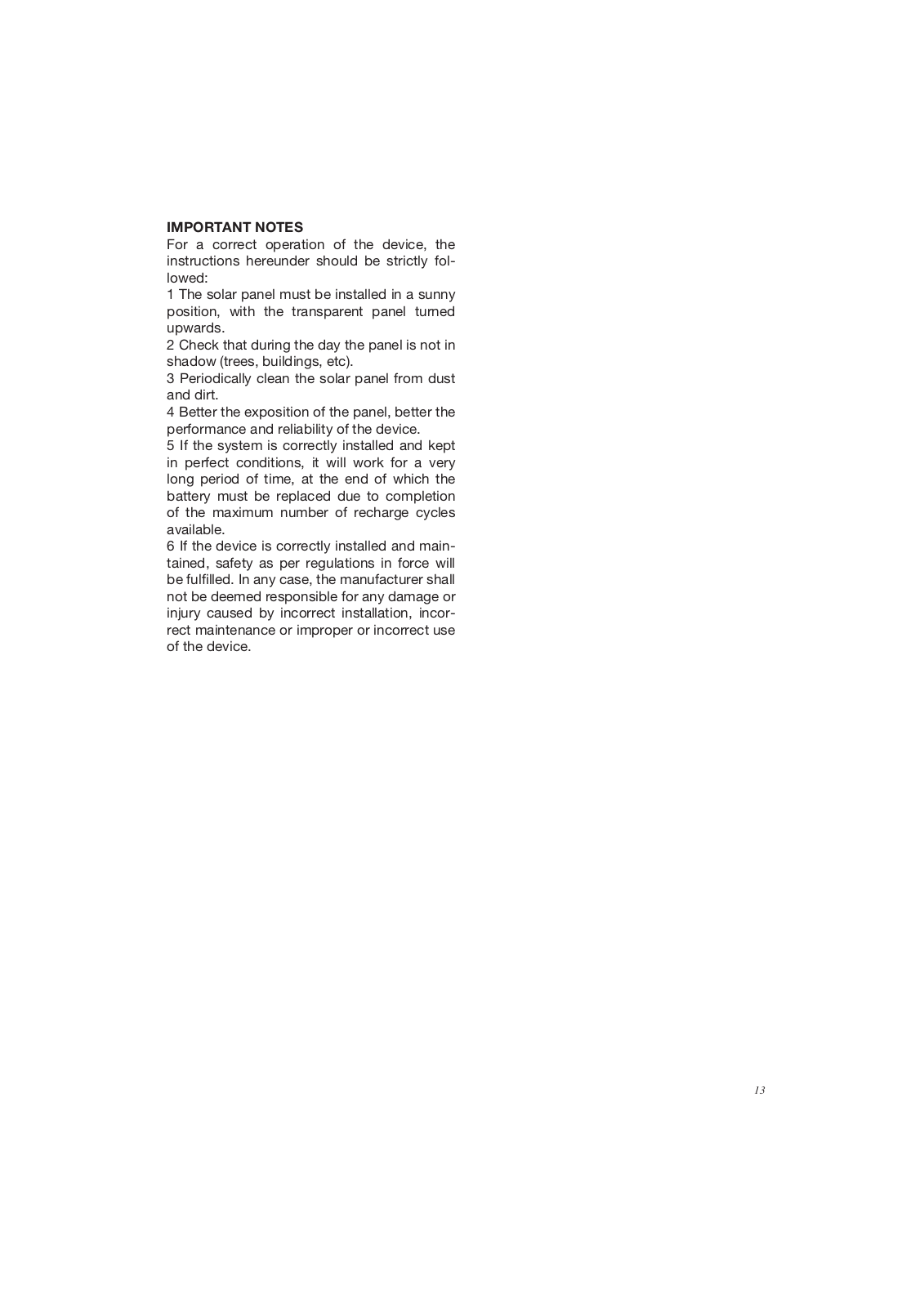 IMPORTANT NOTES
For a correct operation of the device, the instructions hereunder should be strictly followed:
1 The solar panel must be installed in a sunny position, with the transparent panel turned upwards.
2 Check that during the day the panel is not in shadow (trees, buildings, etc).
3 Periodically clean the solar panel from dust and dirt.
4 Better the exposition of the panel, better the performance and reliability of the device.
5 If the system is correctly installed and kept in perfect conditions, it will work for a very long period of time, at the end of which the battery must be replaced due to completion of the maximum number of recharge cycles available.
6 If the device is correctly installed and maintained, safety as per regulations in force will be fulfilled. In any case, the manufacturer shall not be deemed responsible for any damage or injury caused by incorrect installation, incorrect maintenance or improper or incorrect use of the device.

13